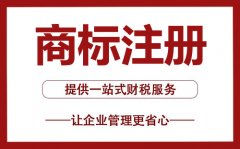 商标注册

提供一站式财税服务

——让企业管理更省心——